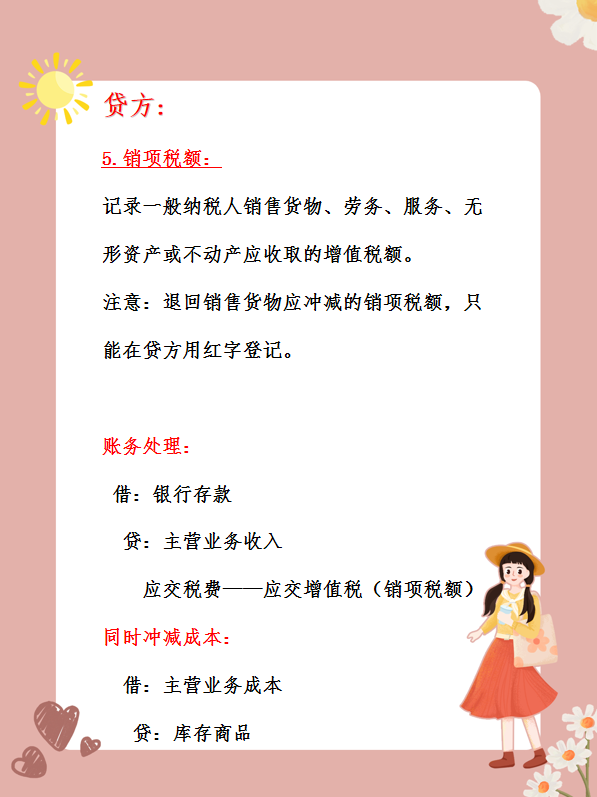 贷方：

5.销项税额：

记录一般纳税人销售货物、劳务、服务、无形资产或不动产应收取的增值税额。

注意：退回销售货物应冲减的销项税额，只能在贷方用红字登记。

账务处理：

借：银行存款

贷：主营业务收入

应交税费——应交增值税（销项税额）

同时冲减成本：

借：主营业务成本

贷：库存商品